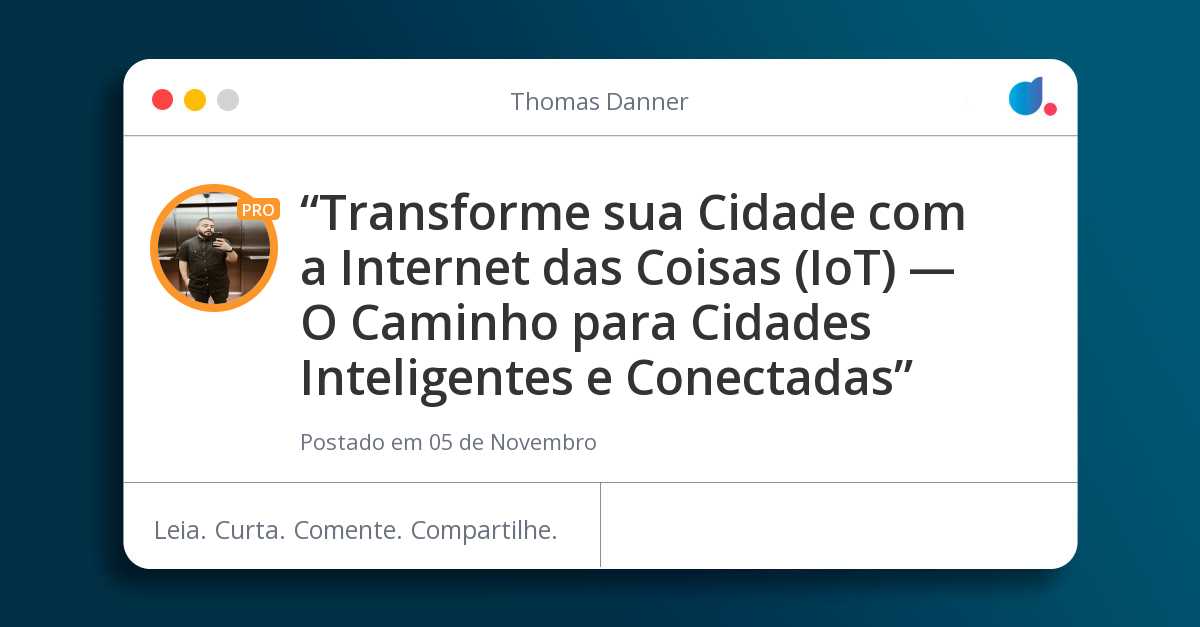 Thomas Danner

PRO

“Transforme sua Cidade com a Internet das Coisas (IoT) — O Caminho para Cidades Inteligentes e Conectadas”

Postado em 05 de Novembro

Leia. Curta. Comente. Compartilhe.